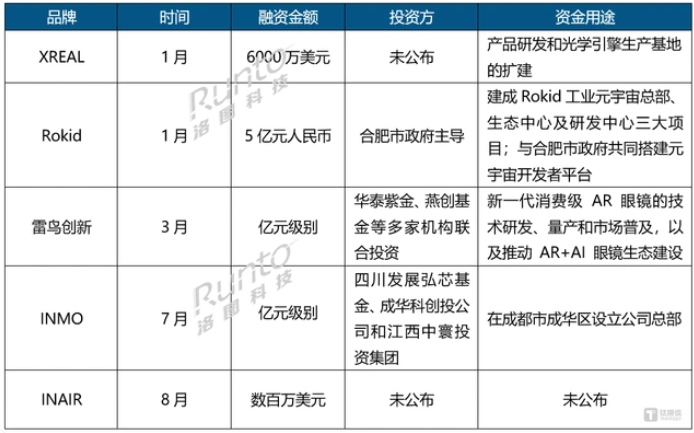 | 品牌 | 时间 | 融资金额 | 投资方 | 资金用途 |
|---|---|---|---|---|
| XREAL | 1月 | 6000万美元 | 未公布 | 产品研发和光学引擎生产基地的扩建 |
| Rokid | 1月 | 5亿元人民币 | 合肥市政府主导 | 建成 Rokid 工业元宇宙总部、生态中心及研发中心三大项目；与合肥市政府共同搭建元宇宙开发者平台 |
| 雷鸟创新 | 3月 | 亿元级别 | 华泰紫金、燕创基金等多家机构联合投资 | 新一代消费级 AR 眼镜的技术研发、量产和市场普及，以及推动 AR+AI 眼镜生态建设 |
| INMO | 7月 | 亿元级别 | 四川发展弘芯基金、成华科创投公司和江西中寰投资集团 | 在成都市成华区设立公司总部 |
| INAIR | 8月 | 数百万美元 | 未公布 | 未公布 |

Runto 洛图科技
Runto 洛图科技
钛媒体